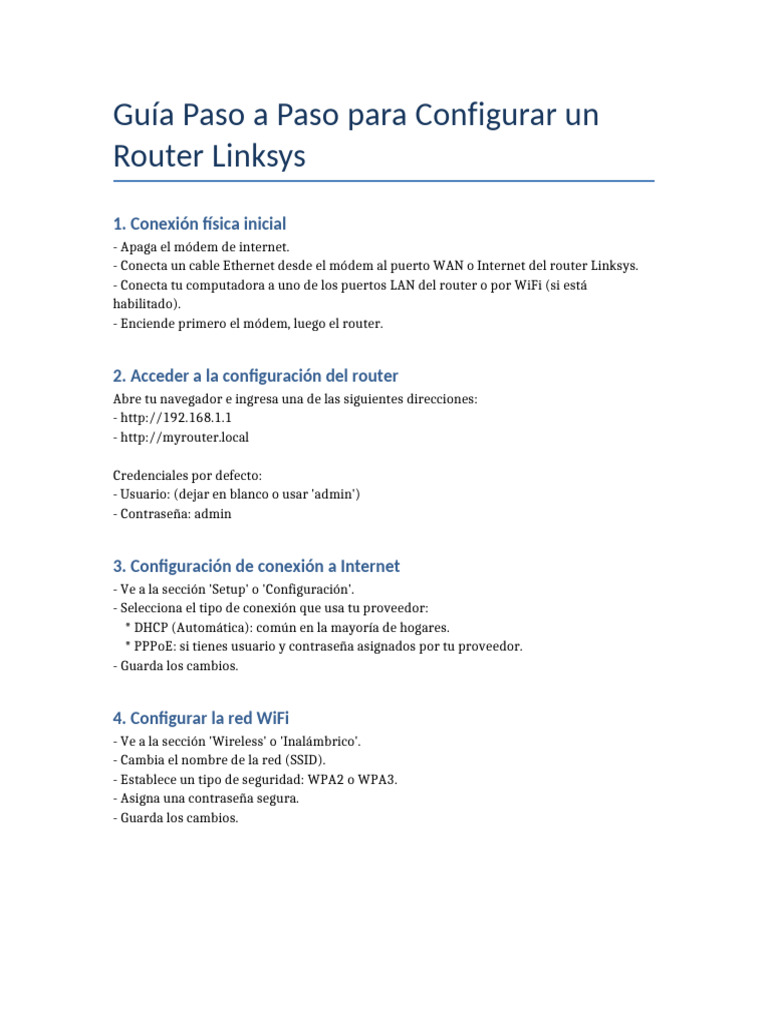 Guía Paso a Paso para Configurar un Router Linksys

1. Conexión física inicial

- Apaga el módem de internet.
- Conecta un cable Ethernet desde el módem al puerto WAN o Internet del router Linksys.
- Conecta tu computadora a uno de los puertos LAN del router o por WiFi (si está habilitado).
- Enciende primero el módem, luego el router.

2. Acceder a la configuración del router

Abre tu navegador e ingresa una de las siguientes direcciones:
- http://192.168.1.1
- http://myrouter.local

Credenciales por defecto:
- Usuario: (dejar en blanco o usar 'admin')
- Contraseña: admin

3. Configuración de conexión a Internet

- Ve a la sección 'Setup' o 'Configuración'.
- Selecciona el tipo de conexión que usa tu proveedor:
  * DHCP (Automática): común en la mayoría de hogares.
  * PPPoE: si tienes usuario y contraseña asignados por tu proveedor.
- Guarda los cambios.

4. Configurar la red WiFi

- Ve a la sección 'Wireless' o 'Inalámbrico'.
- Cambia el nombre de la red (SSID).
- Establece un tipo de seguridad: WPA2 o WPA3.
- Asigna una contraseña segura.
- Guarda los cambios.